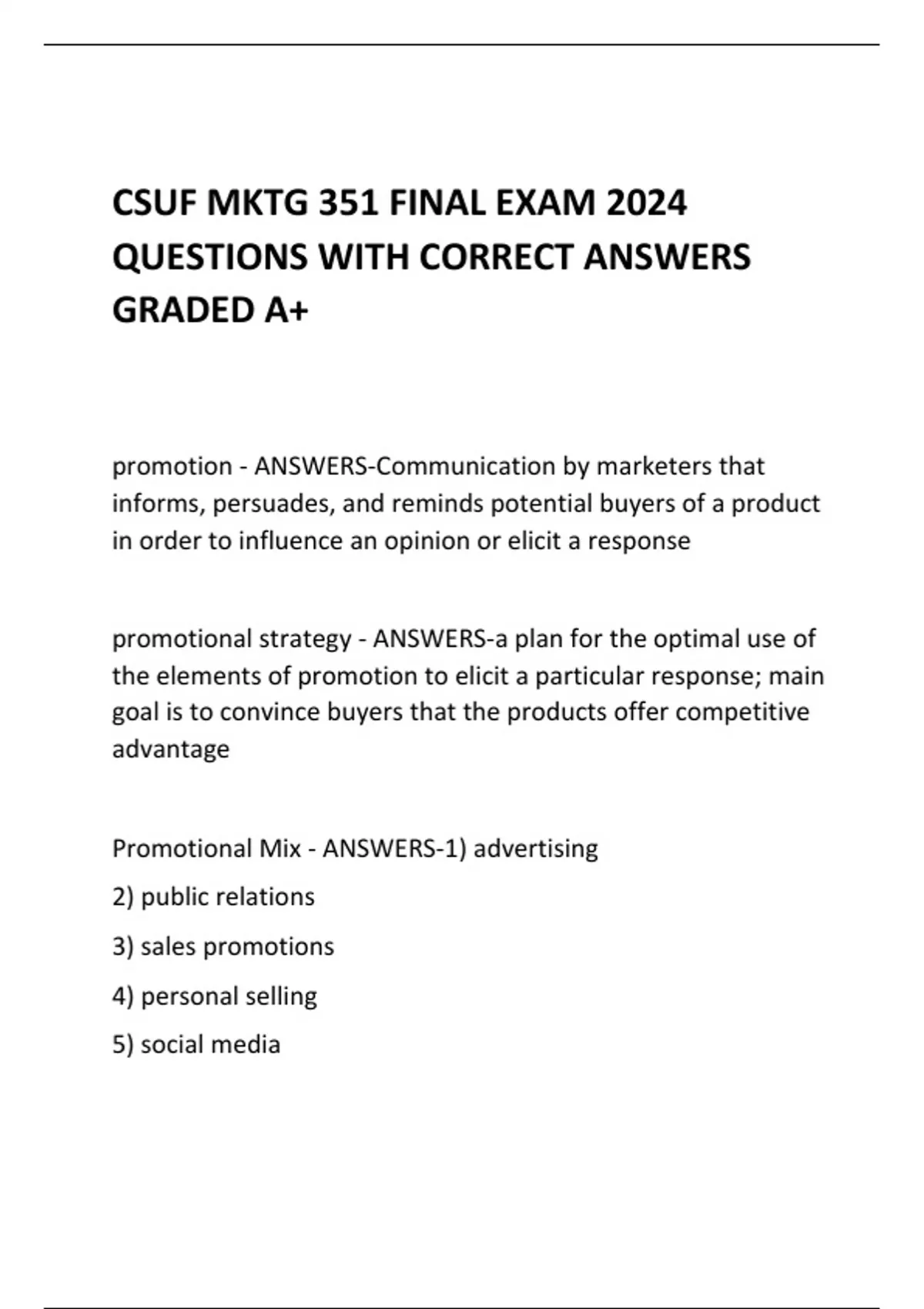 CSUF MKTG 351 FINAL EXAM 2024 QUESTIONS WITH CORRECT ANSWERS GRADED A+

promotion - ANSWERS-Communication by marketers that informs, persuades, and reminds potential buyers of a product in order to influence an opinion or elicit a response

promotional strategy - ANSWERS-a plan for the optimal use of the elements of promotion to elicit a particular response; main goal is to convince buyers that the products offer competitive advantage

Promotional Mix - ANSWERS-1) advertising

2) public relations

3) sales promotions

4) personal selling

5) social media